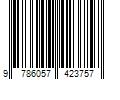 9 786057 423757